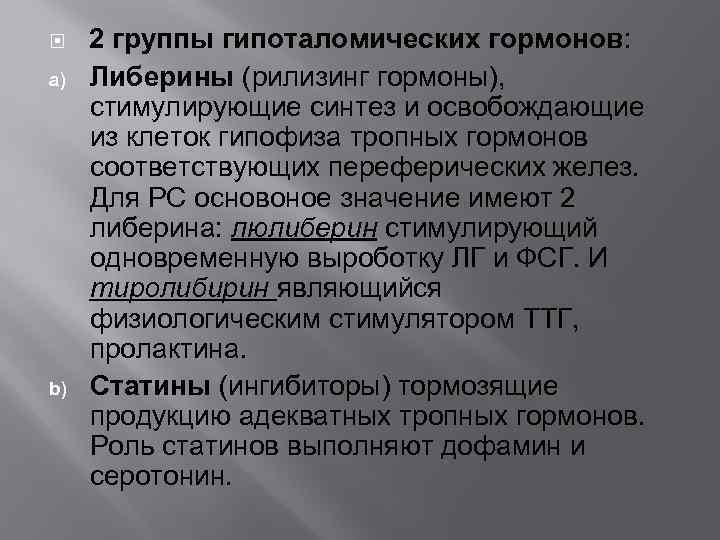 2 группы гипоталомических гормонов:

a) Либерины (рилизинг гормоны), стимулирующие синтез и освобождающие из клеток гипофиза тропных гормонов соответствующих переферических желез. Для РС основоное значение имеют 2 либерина: люлиберин стимулирующий одновременную выроботку ЛГ и ФСГ. И тиролибирин являющийся физиологическим стимулятором ТТГ, пролактина.

b) Статины (ингибиторы) тормозящие продукцию адекватных тропных гормонов. Роль статинов выполняют дофамин и серотонин.